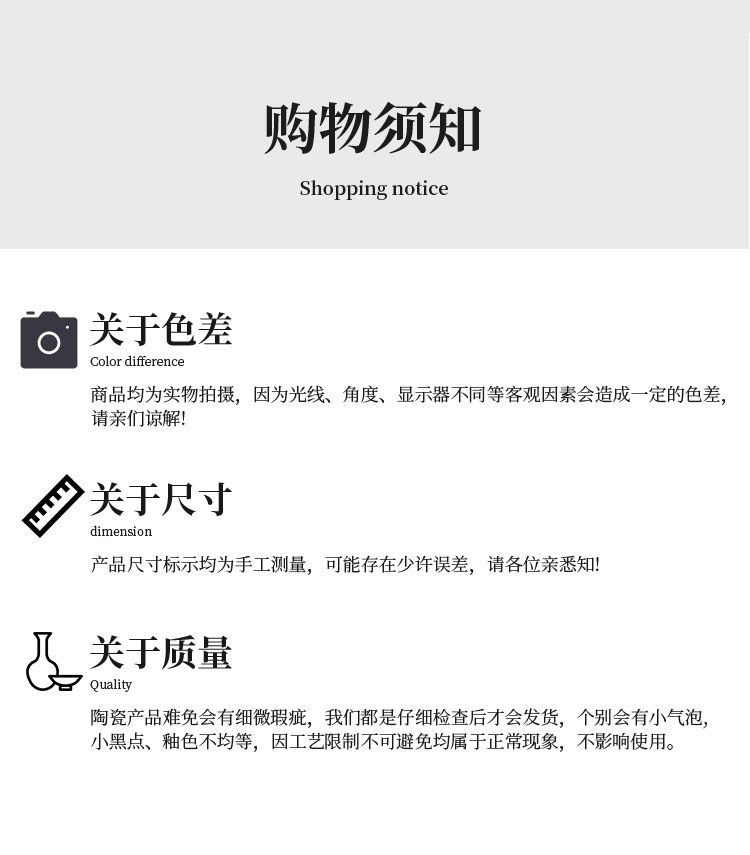 购物须知

Shopping notice

关于色差
Color difference

商品均为实物拍摄，因为光线、角度、显示器不同等客观因素会造成一定的色差，请亲们谅解!

关于尺寸
dimension

产品尺寸标示均为手工测量，可能存在少许误差，请各位亲悉知!

关于质量
Quality

陶瓷产品难免会有细微瑕疵，我们都是仔细检查后才会发货，个别会有小气泡，小黑点、釉色不均等，因工艺限制不可避免均属于正常现象，不影响使用。